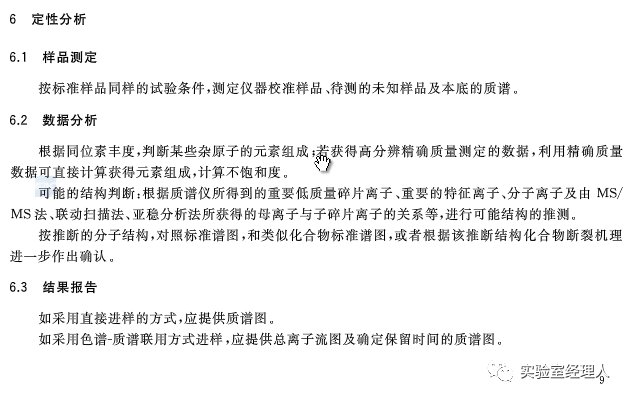 6 定性分析

6.1 样品测定

按标准样品同样的试验条件，测定仪器校准样品、待测的未知样品及本底的质谱。

6.2 数据分析

根据同位素丰度，判断某些杂原子的元素组成；若获得高分辨精确质量测定的数据，利用精确质量数据可直接计算获得元素组成，计算不饱和度。

可能的结构判断：根据质谱仪所得到的重要低质量碎片离子、重要的特征离子、分子离子及由 MS/MS 法、联动扫描法、亚稳分析法所获得的母离子与子碎片离子的关系等，进行可能结构的推测。

按推断的分子结构，对照标准谱图，和类似化合物标准谱图，或者根据该推断结构化合物断裂机理进一步作出确认。

6.3 结果报告

如采用直接进样的方式，应提供质谱图。

如采用色谱-质谱联用方式进样，应提供总离子流图及确定保留时间的质谱图。

实验室经理人

9